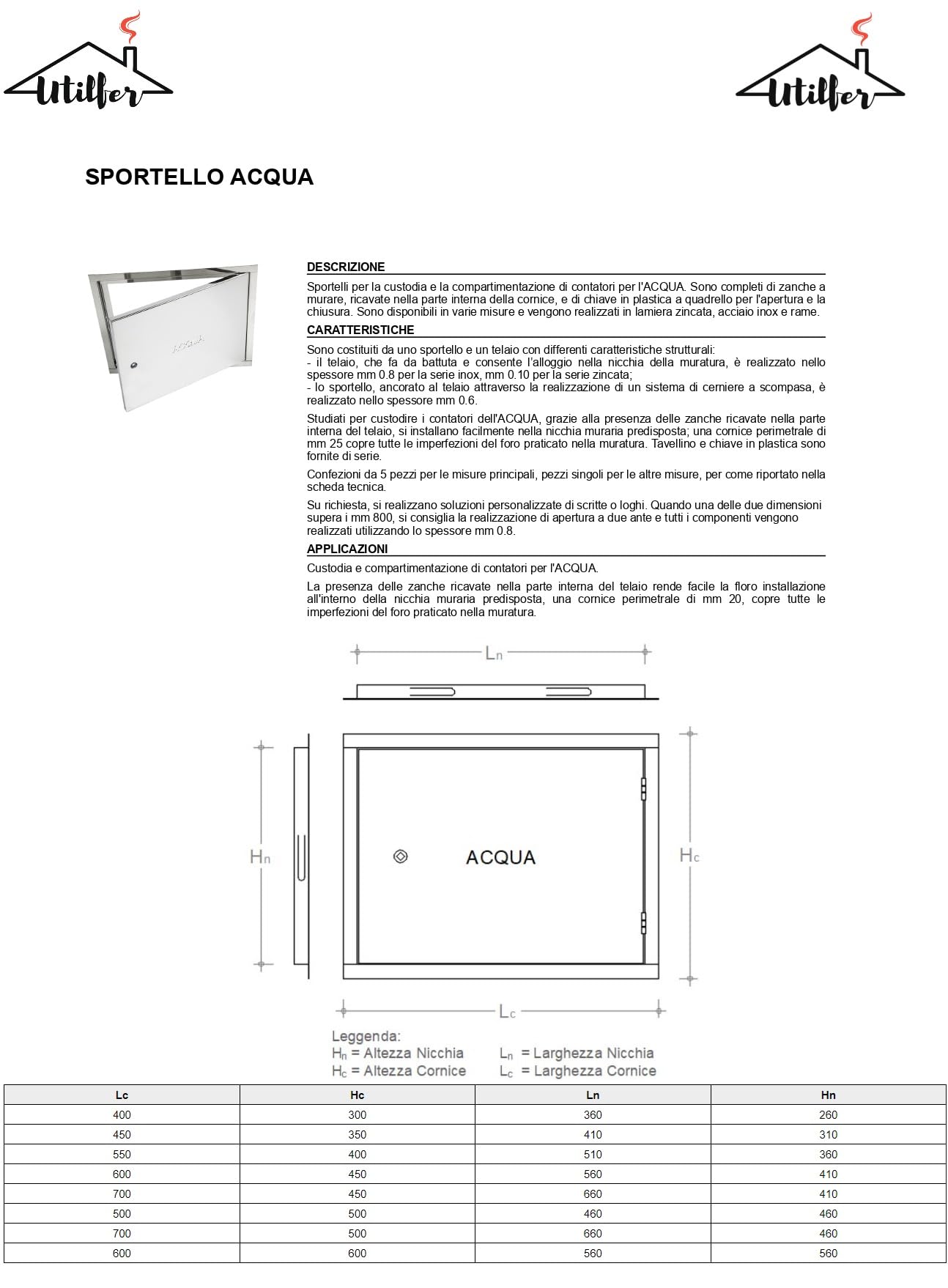 Utilfer

Utilfer

SPORTELLO ACQUA

ACQUA

DESCRIZIONE

Sportelli per la custodia e la compartimentazione di contatori per l'ACQUA. Sono completi di zanche a murare, ricavate nella parte interna della cornice, e di chiave in plastica a quadrello per l'apertura e la chiusura. Sono disponibili in varie misure e vengono realizzati in lamiera zincata, acciaio inox e rame.

CARATTERISTICHE

Sono costituiti da uno sportello e un telaio con differenti caratteristiche strutturali:
- il telaio, che fa da battuta e consente l'alloggio nella nicchia della muratura, è realizzato nello spessore mm 0.8 per la serie inox, mm 0.10 per la serie zincata;
- lo sportello, ancorato al telaio attraverso la realizzazione di un sistema di cerniere a scompasa, è realizzato nello spessore mm 0.6.

Studiati per custodire i contatori dell'ACQUA, grazie alla presenza delle zanche ricavate nella parte interna del telaio, si installano facilmente nella nicchia muraria predisposta; una cornice perimetrale di mm 25 copre tutte le imperfezioni del foro praticato nella muratura. Tavellino e chiave in plastica sono fornite di serie.

Confezioni da 5 pezzi per le misure principali, pezzi singoli per le altre misure, per come riportato nella scheda tecnica.

Su richiesta, si realizzano soluzioni personalizzate di scritte o loghi. Quando una delle due dimensioni supera i mm 800, si consiglia la realizzazione di apertura a due ante e tutti i componenti vengono realizzati utilizzando lo spessore mm 0.8.

APPLICAZIONI

Custodia e compartimentazione di contatori per l'ACQUA.

La presenza delle zanche ricavate nella parte interna del telaio rende facile la floro installazione all'interno della nicchia muraria predisposta, una cornice perimetrale di mm 20, copre tutte le imperfezioni del foro praticato nella muratura.

$L_n$

$H_n$

ACQUA

$H_c$

$L_c$

Leggenda:
$H_n$ = Altezza Nicchia
$H_c$ = Altezza Cornice
$L_n$ = Larghezza Nicchia
$L_c$ = Larghezza Cornice

| Lc | Hc | Ln | Hn |
|---|---|---|---|
| 400 | 300 | 360 | 260 |
| 450 | 350 | 410 | 310 |
| 550 | 400 | 510 | 360 |
| 600 | 450 | 560 | 410 |
| 700 | 450 | 660 | 410 |
| 500 | 500 | 460 | 460 |
| 700 | 500 | 660 | 460 |
| 600 | 600 | 560 | 560 |